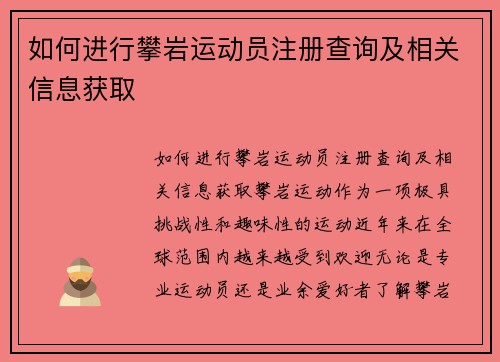 如何进行攀岩运动员注册查询及相关信息获取

如何进行攀岩运动员注册查询及相关信息获取攀岩运动作为一项极具挑战性和趣味性的运动近年来在全球范围内越来越受到欢迎无论是专业运动员还是业余爱好者了解攀岩